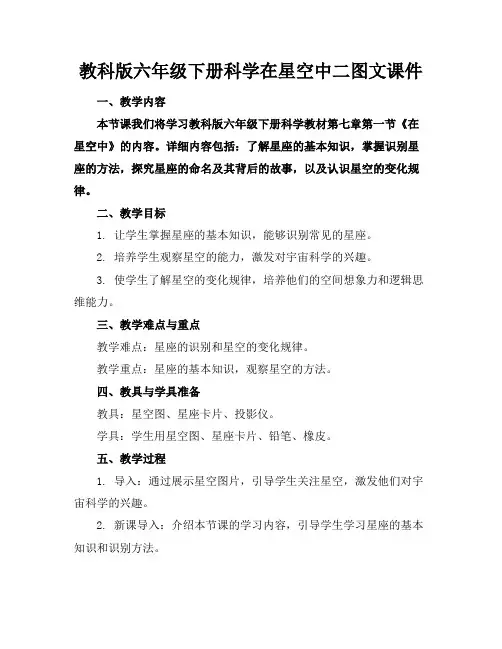 教科版六年级下册科学在星空中二图文课件

一、教学内容

本节课我们将学习教科版六年级下册科学教材第七章第一节《在星空中》的内容。详细内容包括：了解星座的基本知识，掌握识别星座的方法，探究星座的命名及其背后的故事，以及认识星空的变化规律。

二、教学目标

1. 让学生掌握星座的基本知识，能够识别常见的星座。

2. 培养学生观察星空的能力，激发对宇宙科学的兴趣。

3. 使学生了解星空的变化规律，培养他们的空间想象力和逻辑思维能力。

三、教学难点与重点

教学难点：星座的识别和星空的变化规律。

教学重点：星座的基本知识，观察星空的方法。

四、教具与学具准备

教具：星空图、星座卡片、投影仪。

学具：学生用星空图、星座卡片、铅笔、橡皮。

五、教学过程

1. 导入：通过展示星空图片，引导学生关注星空，激发他们对宇宙科学的兴趣。

2. 新课导入：介绍本节课的学习内容，引导学生学习星座的基本知识和识别方法。